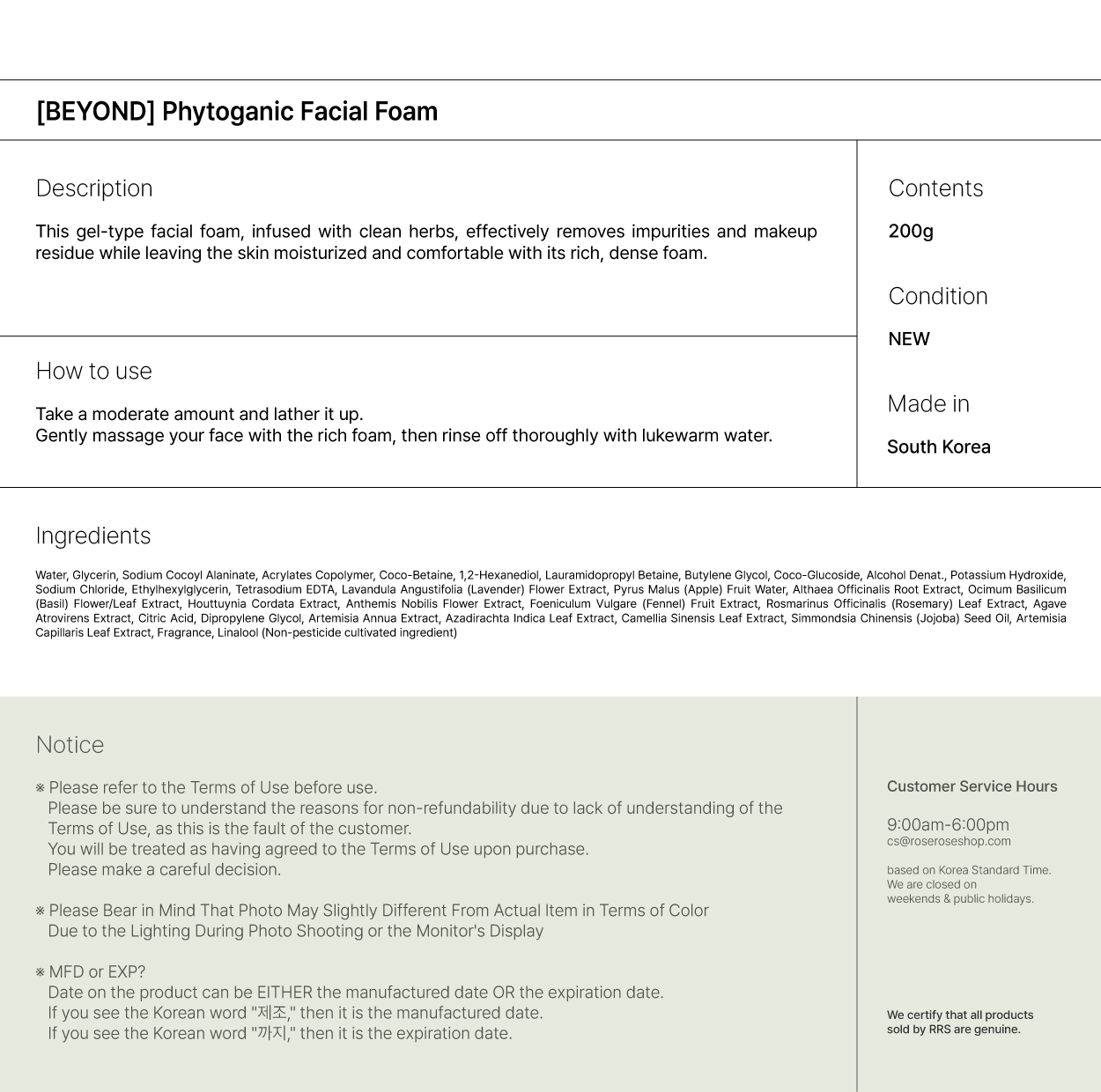 [BEYOND] Phytoganic Facial Foam

Description

This gel-type facial foam, infused with clean herbs, effectively removes impurities and makeup residue while leaving the skin moisturized and comfortable with its rich, dense foam.

How to use

Take a moderate amount and lather it up.
Gently massage your face with the rich foam, then rinse off thoroughly with lukewarm water.

Contents

200g

Condition

NEW

Made in

South Korea

Ingredients

Water, Glycerin, Sodium Cocoyl Alaninate, Acrylates Copolymer, Coco-Betaine, 1,2-Hexanediol, Lauramidopropyl Betaine, Butylene Glycol, Coco-Glucoside, Alcohol Denat., Potassium Hydroxide, Sodium Chloride, Ethylhexylglycerin, Tetrasodium EDTA, Lavandula Angustifolia (Lavender) Flower Extract, Pyrus Malus (Apple) Fruit Water, Althaea Officinalis Root Extract, Ocimum Basilicum (Basil) Flower/Leaf Extract, Houttuynia Cordata Extract, Anthemis Nobilis Flower Extract, Foeniculum Vulgare (Fennel) Fruit Extract, Rosmarinus Officinalis (Rosemary) Leaf Extract, Agave Atrovirens Extract, Citric Acid, Dipropylene Glycol, Artemisia Annua Extract, Azadirachta Indica Leaf Extract, Camellia Sinensis Leaf Extract, Simmondsia Chinensis (Jojoba) Seed Oil, Artemisia Capillaris Leaf Extract, Fragrance, Linalool (Non-pesticide cultivated ingredient)

Notice

※ Please refer to the Terms of Use before use.
Please be sure to understand the reasons for non-refundability due to lack of understanding of the Terms of Use, as this is the fault of the customer.
You will be treated as having agreed to the Terms of Use upon purchase.
Please make a careful decision.

※ Please Bear in Mind That Photo May Slightly Different From Actual Item in Terms of Color
Due to the Lighting During Photo Shooting or the Monitor's Display

※ MFD or EXP?
Date on the product can be EITHER the manufactured date OR the expiration date.
If you see the Korean word "제조," then it is the manufactured date.
If you see the Korean word "까지," then it is the expiration date.

Customer Service Hours

9:00am-6:00pm
cs@roseroseshop.com

based on Korea Standard Time.
We are closed on
weekends & public holidays.

We certify that all products
sold by RRS are genuine.